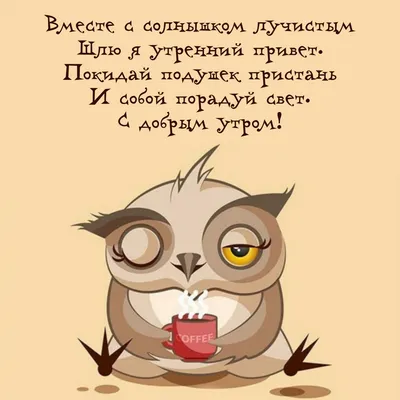 Вместе с солнышком лучистым
Шлю я утренний привет.
Покидай подушек пристань
И собой порадуй свет.
С добрым утром!

COFFEE